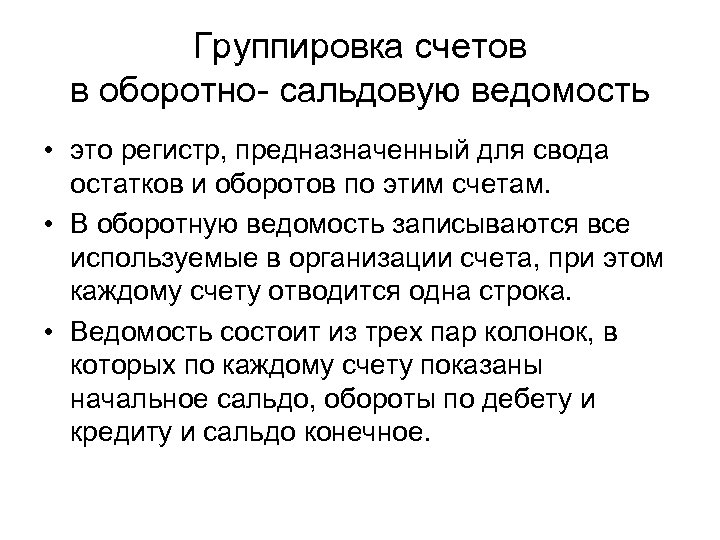 Группировка счетов
в оборотно- сальдовую ведомость

• это регистр, предназначенный для свода остатков и оборотов по этим счетам.

• В оборотную ведомость записываются все используемые в организации счета, при этом каждому счету отводится одна строка.

• Ведомость состоит из трех пар колонок, в которых по каждому счету показаны начальное сальдо, обороты по дебету и кредиту и сальдо конечное.